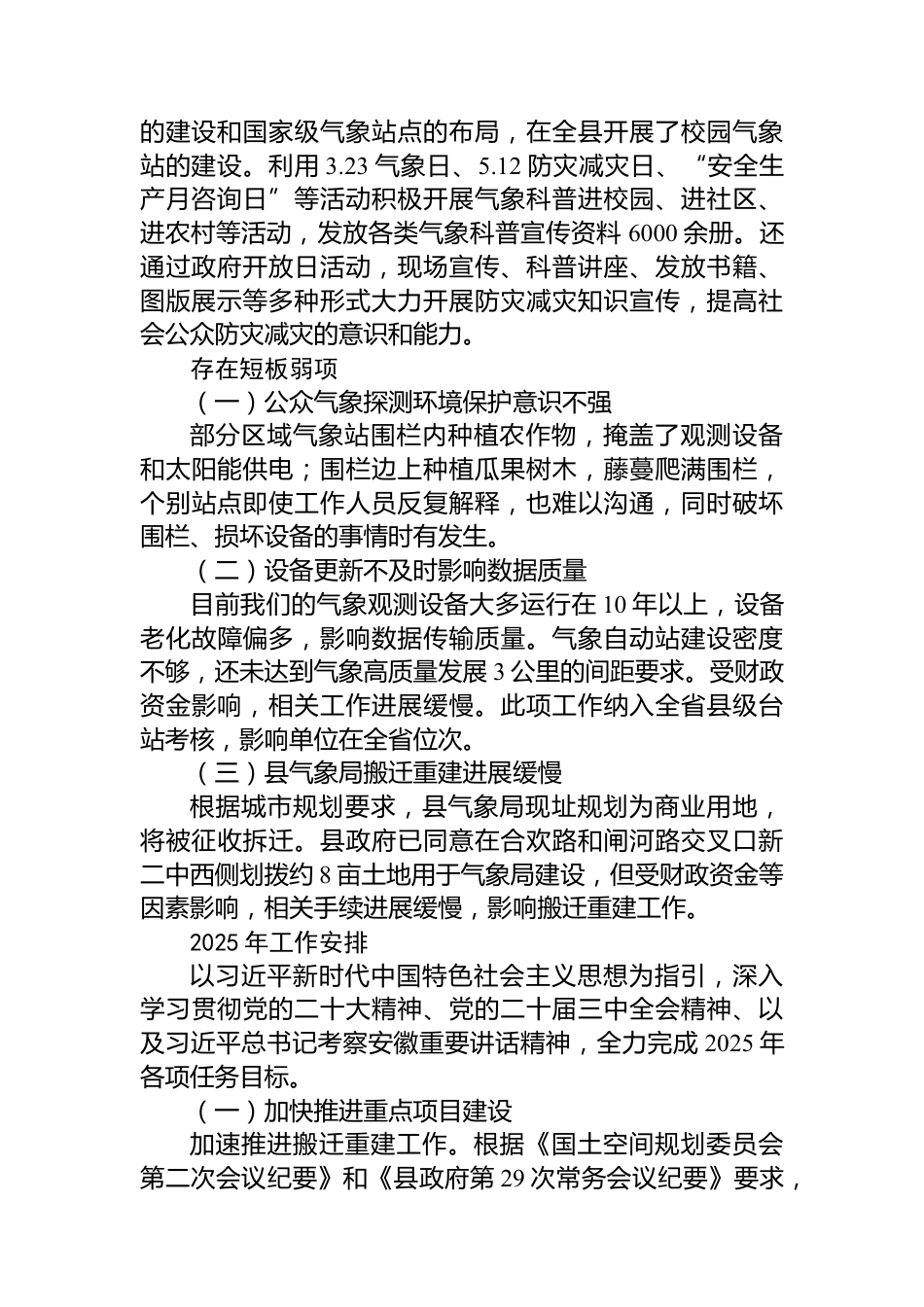 的建设和国家级气象站点的布局，在全县开展了校园气象站的建设。利用 3.23 气象日、5.12 防灾减灾日、“安全生产月咨询日”等活动积极开展气象科普进校园、进社区、进农村等活动，发放各类气象科普宣传资料 6000 余册。还通过政府开放日活动，现场宣传、科普讲座、发放书籍、图版展示等多种形式大力开展防灾减灾知识宣传，提高社会公众防灾减灾的意识和能力。

存在短板弱项

（一）公众气象探测环境保护意识不强

部分区域气象站围栏内种植农作物，掩盖了观测设备和太阳能供电；围栏边上种植瓜果树木，藤蔓爬满围栏，个别站点即使工作人员反复解释，也难以沟通，同时破坏围栏、损坏设备的事情时有发生。

（二）设备更新不及时影响数据质量

目前我们的气象观测设备大多运行在 10 年以上，设备老化故障偏多，影响数据传输质量。气象自动站建设密度不够，还未达到气象高质量发展 3 公里的间距要求。受财政资金影响，相关工作进展缓慢。此项工作纳入全省县级台站考核，影响单位在全省位次。

（三）县气象局搬迁重建进展缓慢

根据城市规划要求，县气象局现址规划为商业用地，将被征收拆迁。县政府已同意在合欢路和闸河路交叉口新二中西侧划拨约 8 亩土地用于气象局建设，但受财政资金等因素影响，相关手续进展缓慢，影响搬迁重建工作。

2025 年工作安排

以习近平新时代中国特色社会主义思想为指引，深入学习贯彻党的二十大精神、党的二十届三中全会精神、以及习近平总书记考察安徽重要讲话精神，全力完成 2025 年各项任务目标。

（一）加快推进重点项目建设

加速推进搬迁重建工作。根据《国土空间规划委员会第二次会议纪要》和《县政府第 29 次常务会议纪要》要求，